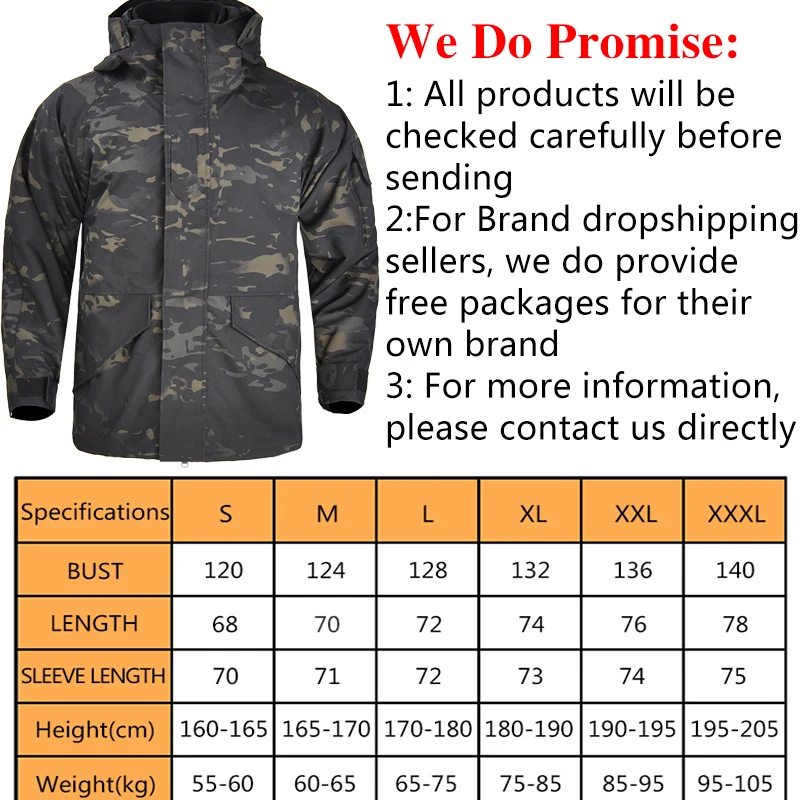 We Do Promise:

1: All products will be checked carefully before sending
2:For Brand dropshipping sellers, we do provide free packages for their own brand
3: For more information, please contact us directly

| Specifications | S | M | L | XL | XXL | XXXL |
|---|---|---|---|---|---|---|
| BUST | 120 | 124 | 128 | 132 | 136 | 140 |
| LENGTH | 68 | 70 | 72 | 74 | 76 | 78 |
| SLEEVE LENGTH | 70 | 71 | 72 | 73 | 74 | 75 |
| Height(cm) | 160-165 | 165-170 | 170-180 | 180-190 | 190-195 | 195-205 |
| Weight(kg) | 55-60 | 60-65 | 65-75 | 75-85 | 85-95 | 95-105 |